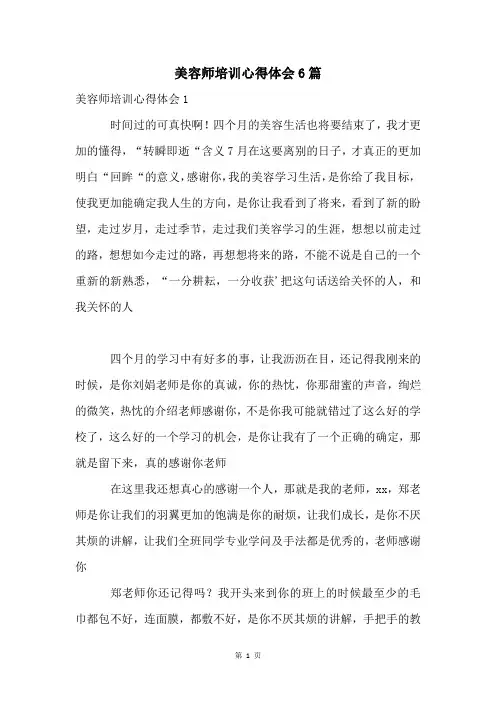 美容师培训心得体会6篇

美容师培训心得体会1

时间过的可真快啊！四个月的美容生活也将要结束了，我才更加的懂得，“转瞬即逝“含义7月在这要离别的日子，才真正的更加明白“回眸“的意义，感谢你，我的美容学习生活，是你给了我目标，使我更加能确定我人生的方向，是你让我看到了将来，看到了新的盼望，走过岁月，走过季节，走过我们美容学习的生涯，想想以前走过的路，想想如今走过的路，再想想将来的路，不能不说是自己的一个重新的新熟悉，“一分耕耘，一分收获’把这句话送给关怀的人，和我关怀的人

四个月的学习中有好多的事，让我沥沥在目，还记得我刚来的时候，是你刘娟老师是你的真诚，你的热忱，你那甜蜜的声音，绚烂的微笑，热忱的介绍老师感谢你，不是你我可能就错过了这么好的学校了，这么好的一个学习的机会，是你让我有了一个正确的确定，那就是留下来，真的感谢你老师

在这里我还想真心的感谢一个人，那就是我的老师，xx，郑老师是你让我们的羽翼更加的饱满是你的耐烦，让我们成长，是你不厌其烦的讲解，让我们全班同学专业学问及手法都是优秀的，老师感谢你

郑老师你还记得吗？我开头来到你的班上的时候最至少的毛巾都包不好，连面膜，都敷不好，是你不厌其烦的讲解，手把手的教

第 1 页